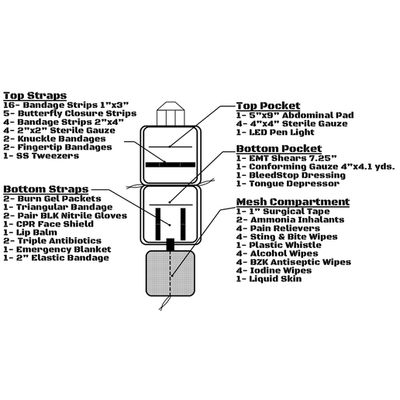 Top Straps
16- Bandage Strips 1"x3"
5- Butterfly Closure Strips
4- Bandage Strips 2"x4"
4- 2"x2" Sterile Gauze
2- Knuckle Bandages
2- Fingertip Bandages
1- SS Tweezers

Bottom Straps
2- Burn Gel Packets
1- Triangular Bandage
2- Pair BLK Nitrile Gloves
1- CPR Face Shield
1- Lip Balm
2- Triple Antibiotics
1- Emergency Blanket
1- 2" Elastic Bandage

Top Pocket
1- 5"x9" Abdominal Pad
4- 4"x4" Sterile Gauze
1- LED Pen Light

Bottom Pocket
1- EMT Shears 7.25"
1- Conforming Gauze 4"x4.1 yds.
1- BleedStop Dressing
1- Tongue Depressor

Mesh Compartment
1- 1" Surgical Tape
2- Ammonia Inhalants
4- Pain Relievers
4- Sting & Bite Wipes
1- Plastic Whistle
4- Alcohol Wipes
4- BZK Antiseptic Wipes
4- Iodine Wipes
1- Liquid Skin